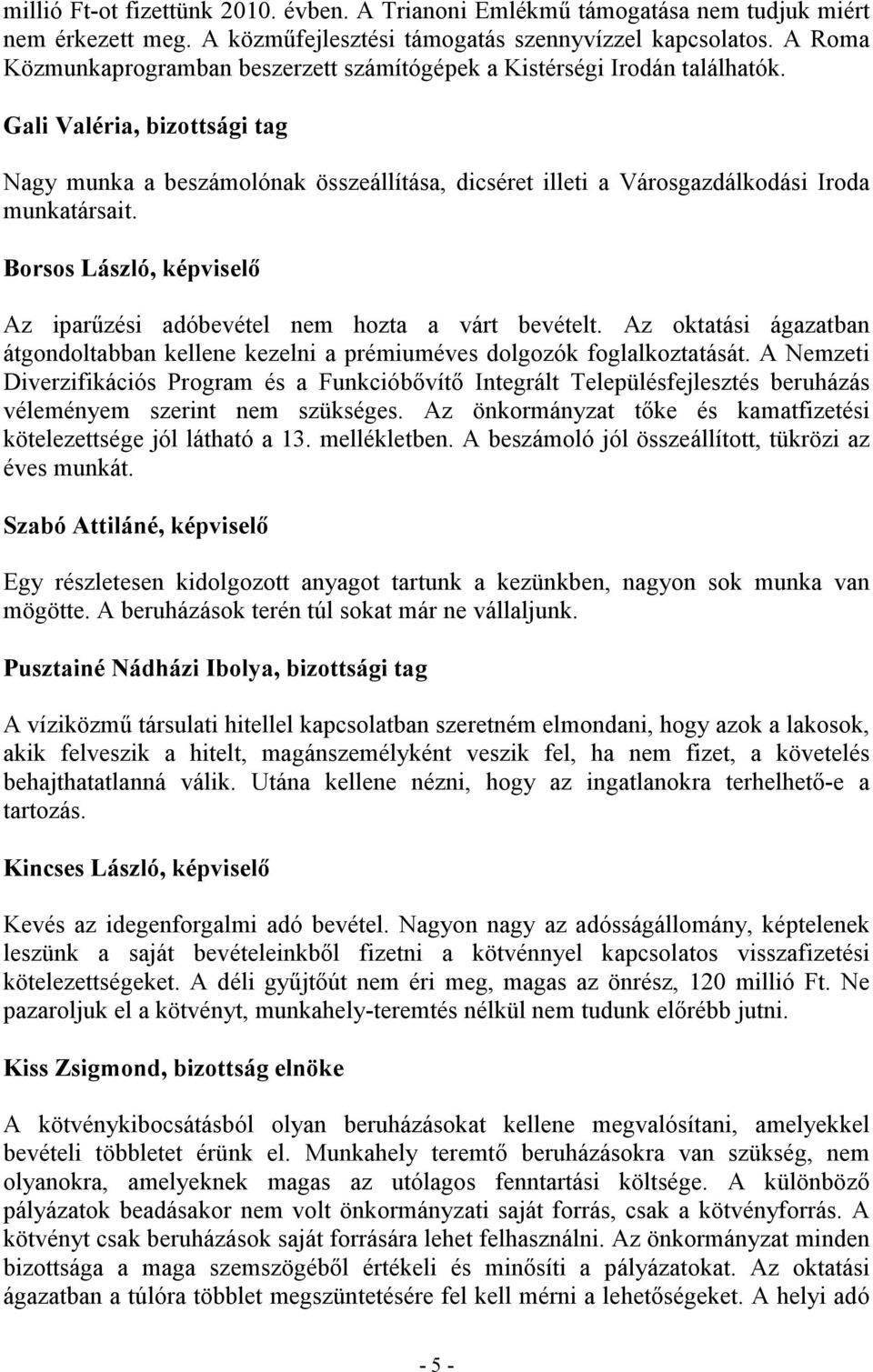 millió Ft-ot fizettünk 2010. évben. A Trianoni Emlékmű támogatása nem tudjuk miért nem érkezett meg. A közműfejlesztési támogatás szennyvízzel kapcsolatos. A Roma Közmunkaprogramban beszerzett számítógépek a Kistérségi Irodán találhatók.

Gali Valéria, bizottsági tag

Nagy munka a beszámolónak összeállítása, dicséret illeti a Városgazdálkodási Iroda munkatársait.

Borsos László, képviselő

Az iparűzési adóbevétel nem hozta a várt bevételt. Az oktatási ágazatban átgondoltabban kellene kezelni a prémiuméves dolgozók foglalkoztatását. A Nemzeti Diverzifikációs Program és a Funkcióbővítő Integrált Településfejlesztés beruházás véleményem szerint nem szükséges. Az önkormányzat tőke és kamatfizetési kötelezettsége jól látható a 13. mellékletben. A beszámoló jól összeállított, tükrözi az éves munkát.

Szabó Attiláné, képviselő

Egy részletesen kidolgozott anyagot tartunk a kezünkben, nagyon sok munka van mögötte. A beruházások terén túl sokat már ne vállaljunk.

Pusztainé Nádházi Ibolya, bizottsági tag

A víziközmű társulati hitellel kapcsolatban szeretném elmondani, hogy azok a lakosok, akik felveszik a hitelt, magánszemélyként veszik fel, ha nem fizet, a követelés behajthatatlanná válik. Utána kellene nézni, hogy az ingatlanokra terhelhető-e a tartozás.

Kincses László, képviselő

Kevés az idegenforgalmi adó bevétel. Nagyon nagy az adósságállomány, képtelenek leszünk a saját bevételeinkből fizetni a kötvénnyel kapcsolatos visszafizetési kötelezettségeket. A déli gyűjtőút nem éri meg, magas az önrész, 120 millió Ft. Ne pazaroljuk el a kötvényt, munkahely-teremtés nélkül nem tudunk előrébb jutni.

Kiss Zsigmond, bizottság elnöke

A kötvénykibocsátásból olyan beruházásokat kellene megvalósítani, amelyekkel bevételi többletet érünk el. Munkahely teremtő beruházásokra van szükség, nem olyanokra, amelyeknek magas az utólagos fenntartási költsége. A különböző pályázatok beadásakor nem volt önkormányzati saját forrás, csak a kötvényforrás. A kötvényt csak beruházások saját forrására lehet felhasználni. Az önkormányzat minden bizottsága a maga szemszögéből értékeli és minősíti a pályázatokat. Az oktatási ágazatban a túlóra többlet megszüntetésére fel kell mérni a lehetőségeket. A helyi adó

- 5 -